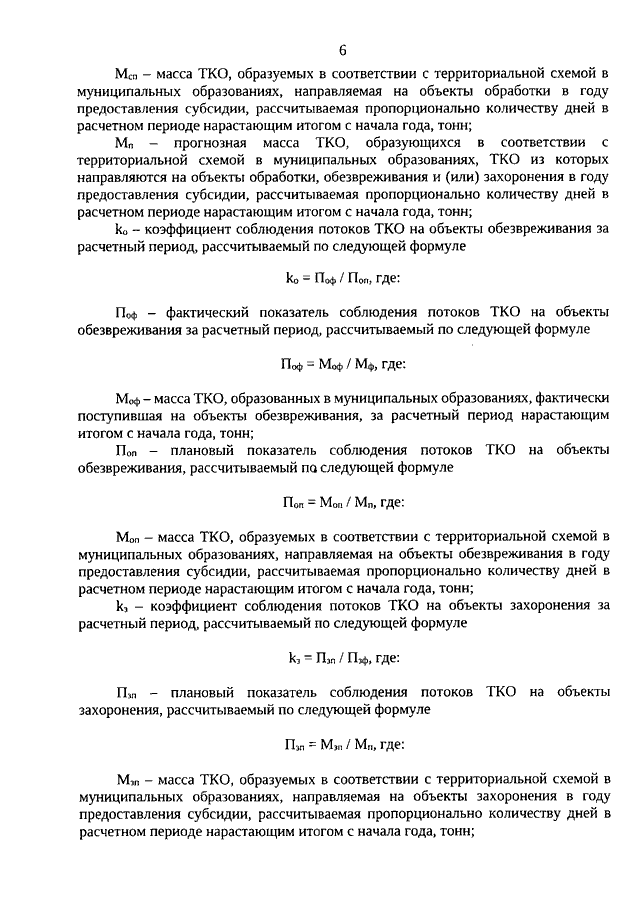 6

$М_{сп}$ – масса ТКО, образуемых в соответствии с территориальной схемой в муниципальных образованиях, направляемая на объекты обработки в году предоставления субсидии, рассчитываемая пропорционально количеству дней в расчетном периоде нарастающим итогом с начала года, тонн;

$М_{п}$ – прогнозная масса ТКО, образующихся в соответствии с территориальной схемой в муниципальных образованиях, ТКО из которых направляются на объекты обработки, обезвреживания и (или) захоронения в году предоставления субсидии, рассчитываемая пропорционально количеству дней в расчетном периоде нарастающим итогом с начала года, тонн;

$k_{о}$ – коэффициент соблюдения потоков ТКО на объекты обезвреживания за расчетный период, рассчитываемый по следующей формуле

$k_{о} = П_{оф} / П_{оп}$, где:

$П_{оф}$ – фактический показатель соблюдения потоков ТКО на объекты обезвреживания за расчетный период, рассчитываемый по следующей формуле

$П_{оф} = М_{оф} / М_{ф}$, где:

$М_{оф}$ – масса ТКО, образованных в муниципальных образованиях, фактически поступившая на объекты обезвреживания, за расчетный период нарастающим итогом с начала года, тонн;

$П_{оп}$ – плановый показатель соблюдения потоков ТКО на объекты обезвреживания, рассчитываемый по следующей формуле

$П_{оп} = М_{оп} / М_{п}$, где:

$М_{оп}$ – масса ТКО, образуемых в соответствии с территориальной схемой в муниципальных образованиях, направляемая на объекты обезвреживания в году предоставления субсидии, рассчитываемая пропорционально количеству дней в расчетном периоде нарастающим итогом с начала года, тонн;

$k_{з}$ – коэффициент соблюдения потоков ТКО на объекты захоронения за расчетный период, рассчитываемый по следующей формуле

$k_{з} = П_{зп} / П_{зф}$, где:

$П_{зп}$ – плановый показатель соблюдения потоков ТКО на объекты захоронения, рассчитываемый по следующей формуле

$П_{зп} = М_{зп} / М_{п}$, где:

$М_{зп}$ – масса ТКО, образуемых в соответствии с территориальной схемой в муниципальных образованиях, направляемая на объекты захоронения в году предоставления субсидии, рассчитываемая пропорционально количеству дней в расчетном периоде нарастающим итогом с начала года, тонн;